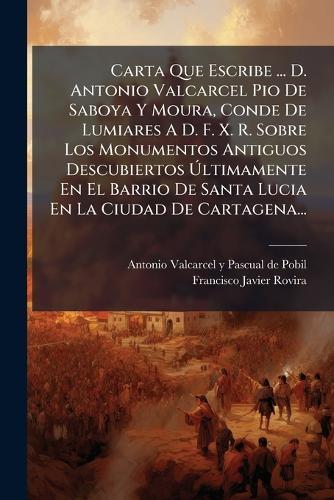 Carta Que Escribe ... D. Antonio Valcarcel Pio De Saboya Y Moura, Conde De Lumiares A D. F. X. R. Sobre Los Monumentos Antiguos Descubiertos Últimamente En El Barrio De Santa Lucia En La Ciudad De Cartagena...

Antonio Valcarcel y Pascual de Pobil
Francisco Javier Rovira